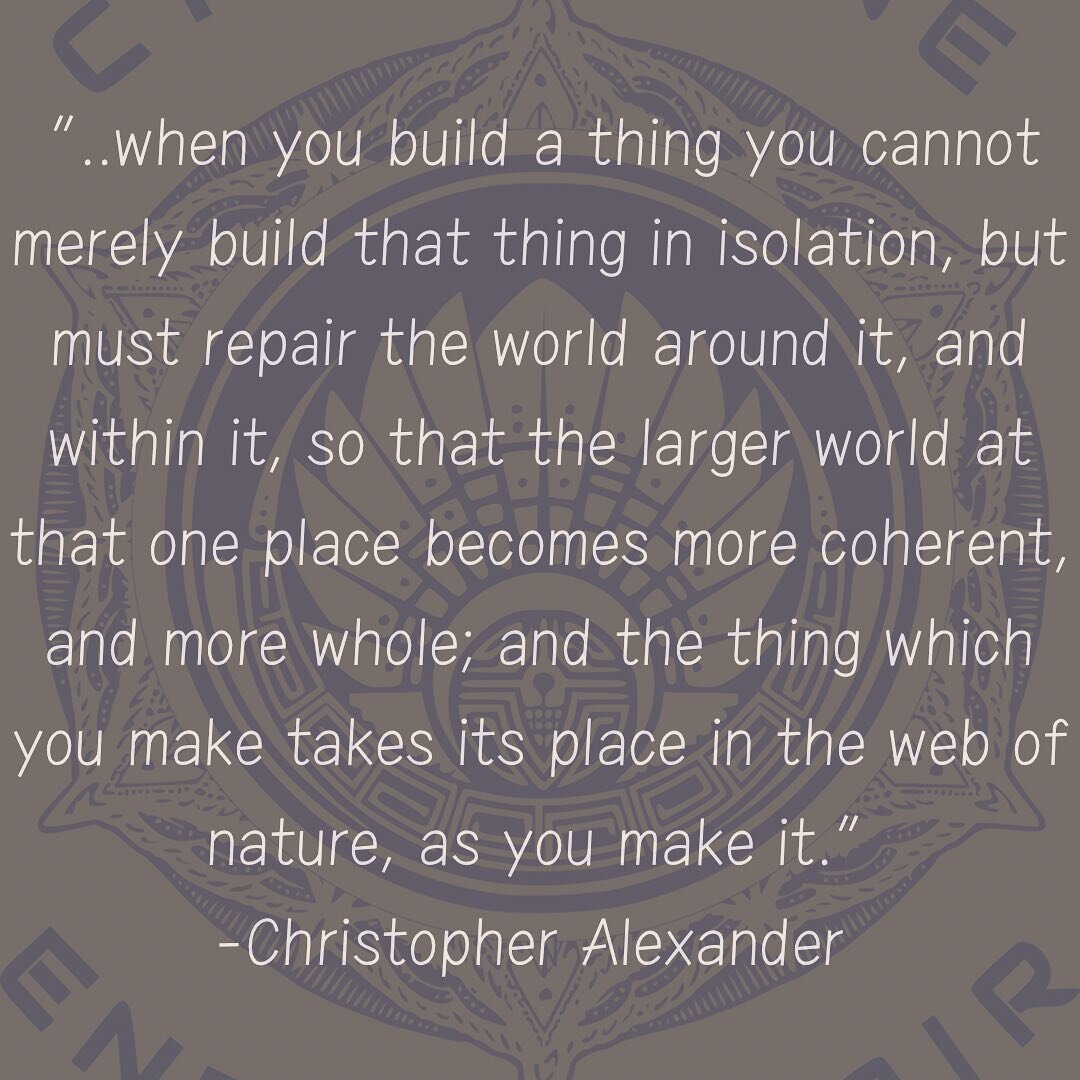 "..when you build a thing you cannot merely build that thing in isolation, but must repair the world around it, and within it, so that the larger world at that one place becomes more coherent, and more whole; and the thing which you make takes its place in the web of nature, as you make it."
-Christopher Alexander